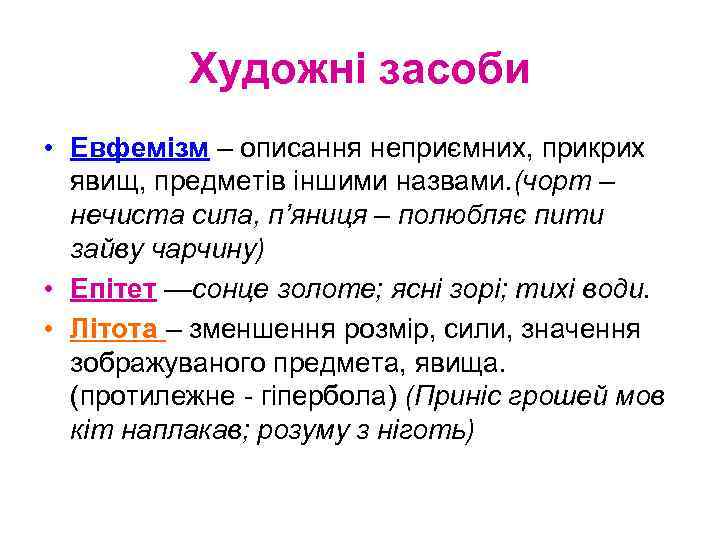 Художні засоби

• Евфемізм – описання неприємних, прикрих явищ, предметів іншими назвами.(чорт – нечиста сила, п'яниця – полюбляє пити зайву чарчину)
• Епітет —сонце золоте; ясні зорі; тихі води.
• Літота – зменшення розмір, сили, значення зображуваного предмета, явища. (протилежне - гіпербола) (Приніс грошей мов кіт наплакав; розуму з ніготь)